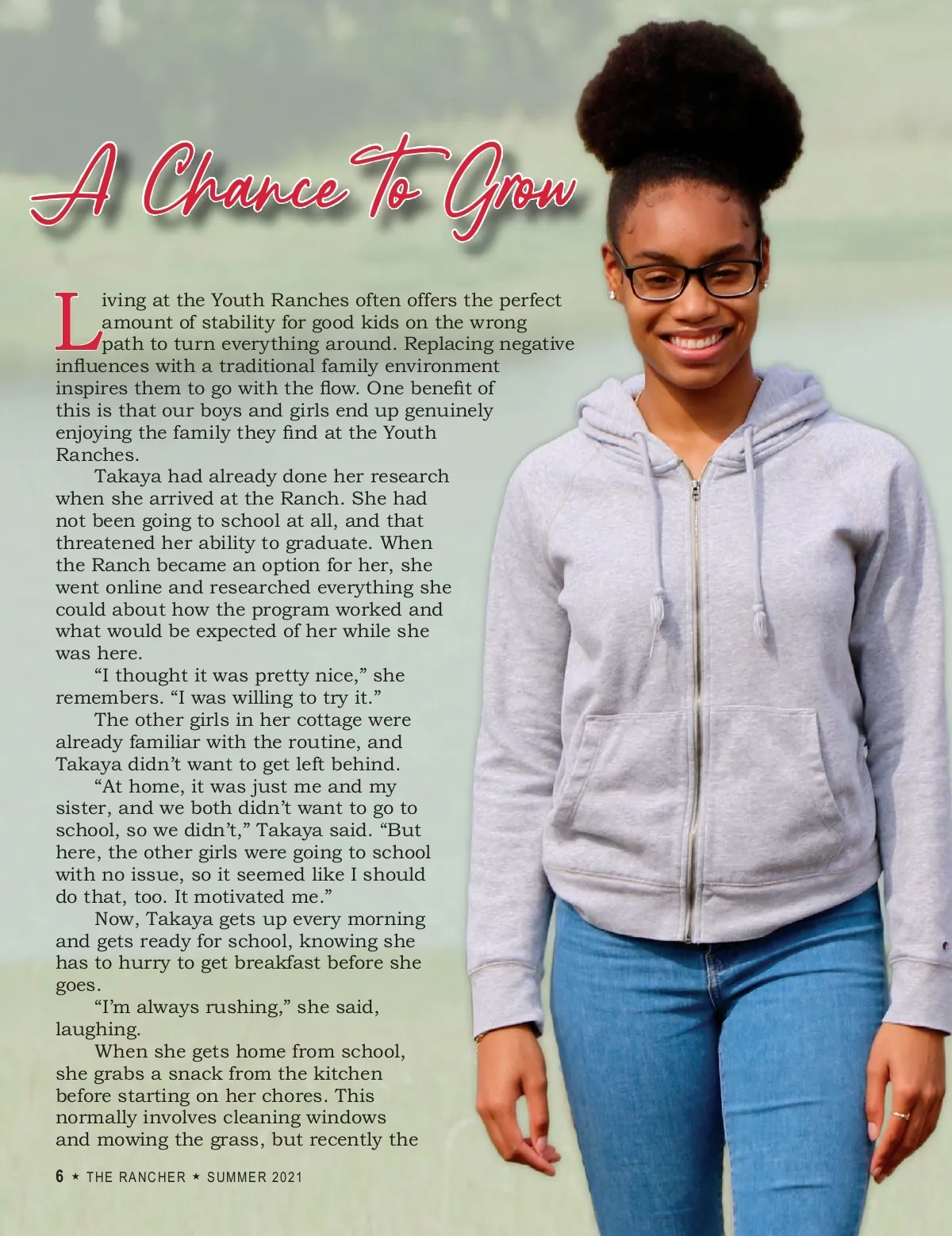 A Chance To Grow

Living at the Youth Ranches often offers the perfect amount of stability for good kids on the wrong path to turn everything around. Replacing negative influences with a traditional family environment inspires them to go with the flow. One benefit of this is that our boys and girls end up genuinely enjoying the family they find at the Youth Ranches.

Takaya had already done her research when she arrived at the Ranch. She had not been going to school at all, and that threatened her ability to graduate. When the Ranch became an option for her, she went online and researched everything she could about how the program worked and what would be expected of her while she was here.

“I thought it was pretty nice,” she remembers. “I was willing to try it.”

The other girls in her cottage were already familiar with the routine, and Takaya didn’t want to get left behind.

“At home, it was just me and my sister, and we both didn’t want to go to school, so we didn’t,” Takaya said. “But here, the other girls were going to school with no issue, so it seemed like I should do that, too. It motivated me.”

Now, Takaya gets up every morning and gets ready for school, knowing she has to hurry to get breakfast before she goes.

“I’m always rushing,” she said, laughing.

When she gets home from school, she grabs a snack from the kitchen before starting on her chores. This normally involves cleaning windows and mowing the grass, but recently the

6 ★ THE RANCHER ★ SUMMER 2021